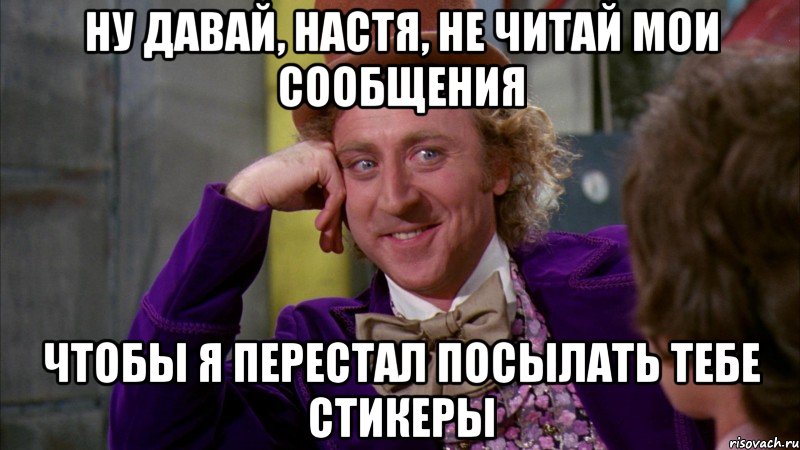 НУ ДАВАЙ, НАСТЯ, НЕ ЧИТАЙ МОИ СООБЩЕНИЯ

ЧТОБЫ Я ПЕРЕСТАЛ ПОСЫЛАТЬ ТЕБЕ СТИКЕРЫ

risovach.ru